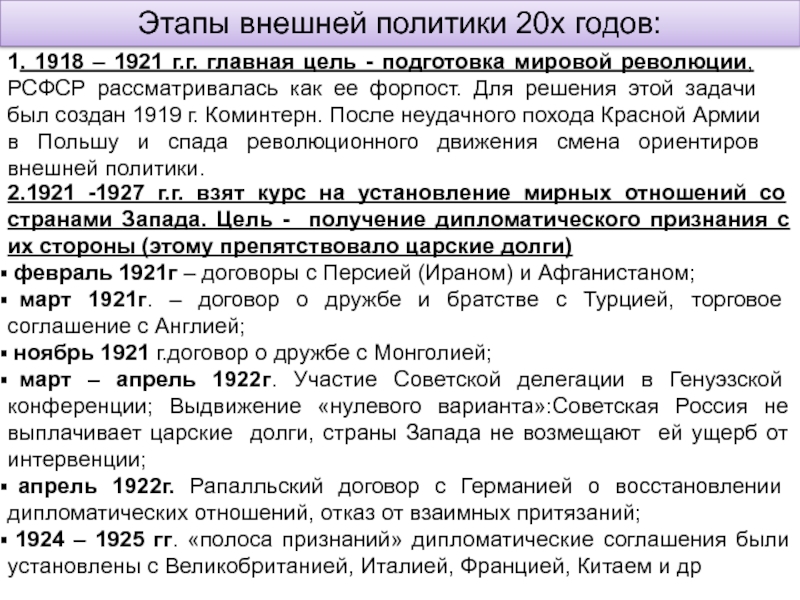 Этапы внешней политики 20х годов:

1. 1918 – 1921 г.г. главная цель - подготовка мировой революции. РСФСР рассматривалась как ее форпост. Для решения этой задачи был создан 1919 г. Коминтерн. После неудачного похода Красной Армии в Польшу и спада революционного движения смена ориентиров внешней политики.

2.1921 -1927 г.г. взят курс на установление мирных отношений со странами Запада. Цель - получение дипломатического признания с их стороны (этому препятствовало царские долги)

▪ февраль 1921г – договоры с Персией (Ираном) и Афганистаном;
▪ март 1921г. – договор о дружбе и братстве с Турцией, торговое соглашение с Англией;
▪ ноябрь 1921 г.договор о дружбе с Монголией;
▪ март – апрель 1922г. Участие Советской делегации в Генуэзской конференции; Выдвижение «нулевого варианта»:Советская Россия не выплачивает царские долги, страны Запада не возмещают ей ущерб от интервенции;
▪ апрель 1922г. Рапалльский договор с Германией о восстановлении дипломатических отношений, отказ от взаимных притязаний;
▪ 1924 – 1925 гг. «полоса признаний» дипломатические соглашения были установлены с Великобританией, Италией, Францией, Китаем и др